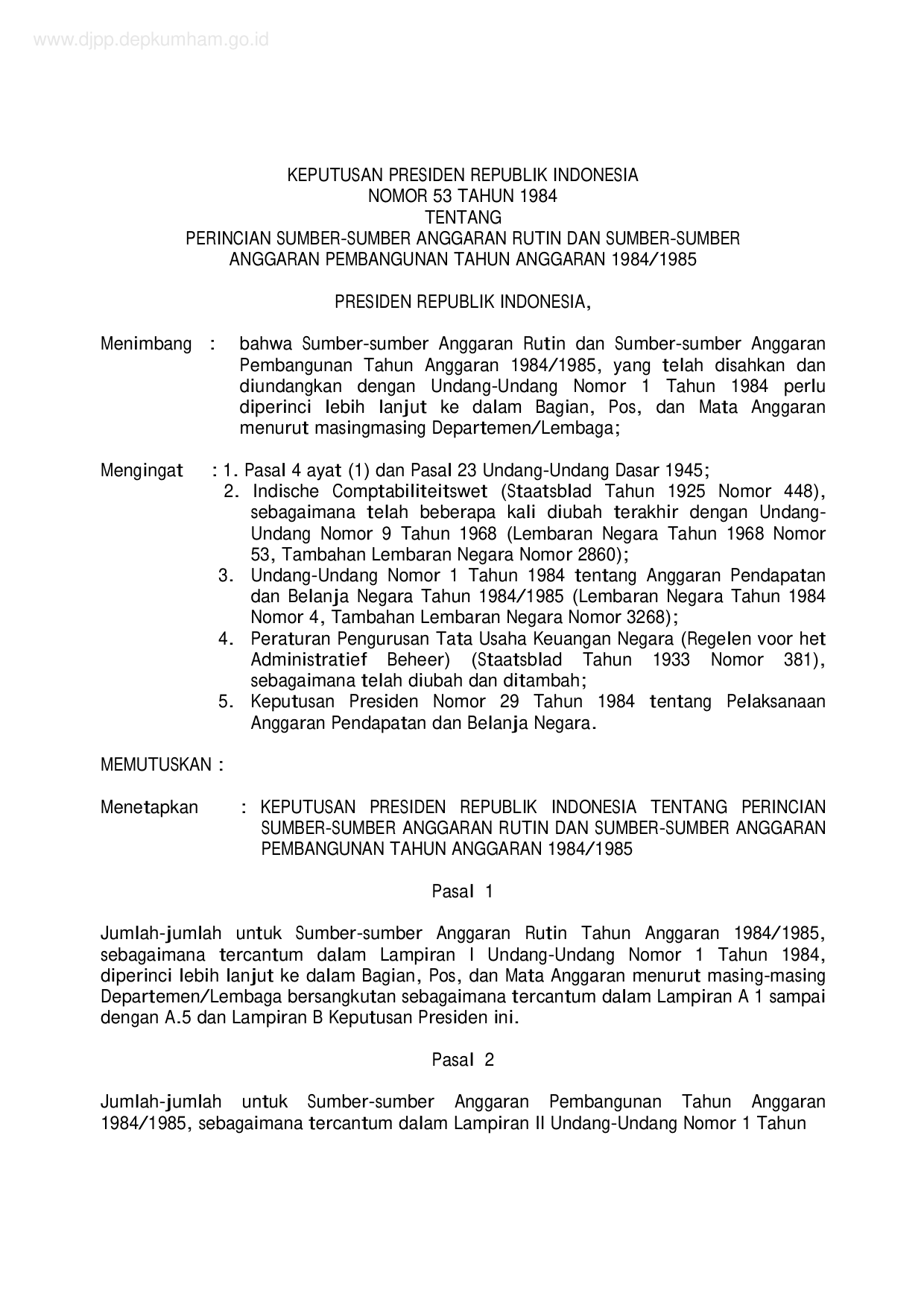 www.djpp.depkumham.go.id

KEPUTUSAN PRESIDEN REPUBLIK INDONESIA
NOMOR 53 TAHUN 1984
TENTANG
PERINCIAN SUMBER-SUMBER ANGGARAN RUTIN DAN SUMBER-SUMBER ANGGARAN PEMBANGUNAN TAHUN ANGGARAN 1984/1985

PRESIDEN REPUBLIK INDONESIA,

Menimbang : bahwa Sumber-sumber Anggaran Rutin dan Sumber-sumber Anggaran Pembangunan Tahun Anggaran 1984/1985, yang telah disahkan dan diundangkan dengan Undang-Undang Nomor 1 Tahun 1984 perlu diperinci lebih lanjut ke dalam Bagian, Pos, dan Mata Anggaran menurut masingmasing Departemen/Lembaga;

Mengingat : 1. Pasal 4 ayat (1) dan Pasal 23 Undang-Undang Dasar 1945;
2. Indische Comptabiliteitswet (Staatsblad Tahun 1925 Nomor 448), sebagaimana telah beberapa kali diubah terakhir dengan Undang-Undang Nomor 9 Tahun 1968 (Lembaran Negara Tahun 1968 Nomor 53, Tambahan Lembaran Negara Nomor 2860);
3. Undang-Undang Nomor 1 Tahun 1984 tentang Anggaran Pendapatan dan Belanja Negara Tahun 1984/1985 (Lembaran Negara Tahun 1984 Nomor 4, Tambahan Lembaran Negara Nomor 3268);
4. Peraturan Pengurusan Tata Usaha Keuangan Negara (Regelen voor het Administratief Beheer) (Staatsblad Tahun 1933 Nomor 381), sebagaimana telah diubah dan ditambah;
5. Keputusan Presiden Nomor 29 Tahun 1984 tentang Pelaksanaan Anggaran Pendapatan dan Belanja Negara.

MEMUTUSKAN :

Menetapkan : KEPUTUSAN PRESIDEN REPUBLIK INDONESIA TENTANG PERINCIAN SUMBER-SUMBER ANGGARAN RUTIN DAN SUMBER-SUMBER ANGGARAN PEMBANGUNAN TAHUN ANGGARAN 1984/1985

Pasal 1

Jumlah-jumlah untuk Sumber-sumber Anggaran Rutin Tahun Anggaran 1984/1985, sebagaimana tercantum dalam Lampiran I Undang-Undang Nomor 1 Tahun 1984, diperinci lebih lanjut ke dalam Bagian, Pos, dan Mata Anggaran menurut masing-masing Departemen/Lembaga bersangkutan sebagaimana tercantum dalam Lampiran A 1 sampai dengan A.5 dan Lampiran B Keputusan Presiden ini.

Pasal 2

Jumlah-jumlah untuk Sumber-sumber Anggaran Pembangunan Tahun Anggaran 1984/1985, sebagaimana tercantum dalam Lampiran II Undang-Undang Nomor 1 Tahun